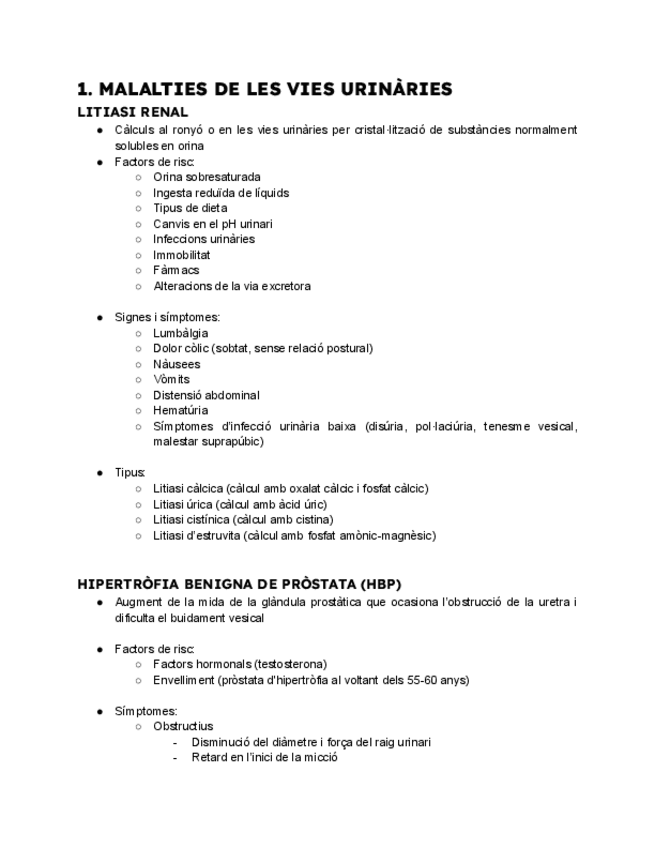 1. MALALTIES DE LES VIES URINÀRIES

LITIASI RENAL

● Càlculs al ronyó o en les vies urinàries per cristal·lització de substàncies normalment solubles en orina
● Factors de risc:
○ Orina sobresaturada
○ Ingesta reduïda de líquids
○ Tipus de dieta
○ Canvis en el pH urinari
○ Infeccions urinàries
○ Immobilitat
○ Fàrmacs
○ Alteracions de la via excretora

● Signes i símptomes:
○ Lumbàlgia
○ Dolor còlic (sobtat, sense relació postural)
○ Nàusees
○ Vòmits
○ Distensió abdominal
○ Hematúria
○ Símptomes d'infecció urinària baixa (disúria, pol·laciúria, tenesme vesical, malestar suprapúbic)

● Tipus:
○ Litiasi càlcica (càlcul amb oxalat càlcic i fosfat càlcic)
○ Litiasi úrica (càlcul amb àcid úric)
○ Litiasi cistínica (càlcul amb cistina)
○ Litiasi d'estruvita (càlcul amb fosfat amònic-magnèsic)

HIPERTRÒFIA BENIGNA DE PRÒSTATA (HBP)

● Augment de la mida de la glàndula prostàtica que ocasiona l'obstrucció de la uretra i dificulta el buidament vesical

● Factors de risc:
○ Factors hormonals (testosterona)
○ Envelliment (pròstata d'hipertròfia al voltant dels 55-60 anys)

● Símptomes:
○ Obstructius
- Disminució del diàmetre i força del raig urinari
- Retard en l'inici de la micció